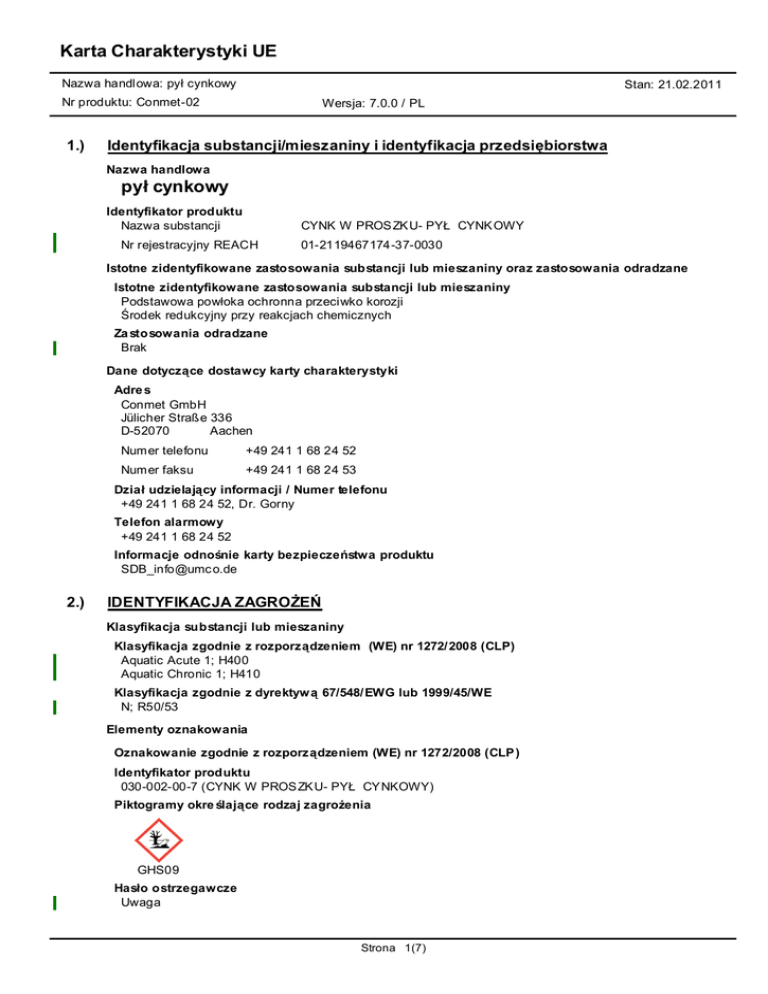 Karta Charakterystyki UE

Nazwa handlowa: pył cynkowy

Stan: 21.02.2011

Nr produktu: Conmet-02

Wersja: 7.0.0 / PL

1.) Identyfikacja substancji/mieszaniny i identyfikacja przedsiębiorstwa

Nazwa handlowa

pył cynkowy

Identyfikator produktu

Nazwa substancji CYNK W PROSZKU- PYŁ CYNKOWY

Nr rejestracyjny REACH 01-2119467174-37-0030

Istotne zidentyfikowane zastosowania substancji lub mieszaniny oraz zastosowania odradzane

Istotne zidentyfikowane zastosowania substancji lub mieszaniny

Podstawowa powłoka ochronna przeciwko korozji

Środek redukcyjny przy reakcjach chemicznych

Zastosowania odradzane

Brak

Dane dotyczące dostawcy karty charakterystyki

Adres

Conmet GmbH

Jülicher Straße 336

D-52070 Aachen

Numer telefonu +49 241 1 68 24 52

Numer faksu +49 241 1 68 24 53

Dział udzielający informacji / Numer telefonu

+49 241 1 68 24 52, Dr. Gorny

Telefon alarmowy

+49 241 1 68 24 52

Informacje odnośnie karty bezpieczeństwa produktu

SDB_info@umco.de

2.) IDENTYFIKACJA ZAGROŻEŃ

Klasyfikacja substancji lub mieszaniny

Klasyfikacja zgodnie z rozporządzeniem (WE) nr 1272/2008 (CLP)

Aquatic Acute 1; H400

Aquatic Chronic 1; H410

Klasyfikacja zgodnie z dyrektywą 67/548/EWG lub 1999/45/WE

N; R50/53

Elementy oznakowania

Oznakowanie zgodnie z rozporządzeniem (WE) nr 1272/2008 (CLP)

Identyfikator produktu

030-002-00-7 (CYNK W PROSZKU- PYŁ CYNKOWY)

Piktogramy określające rodzaj zagrożenia

GHS09

Hasło ostrzegawcze

Uwaga

Strona 1(7)